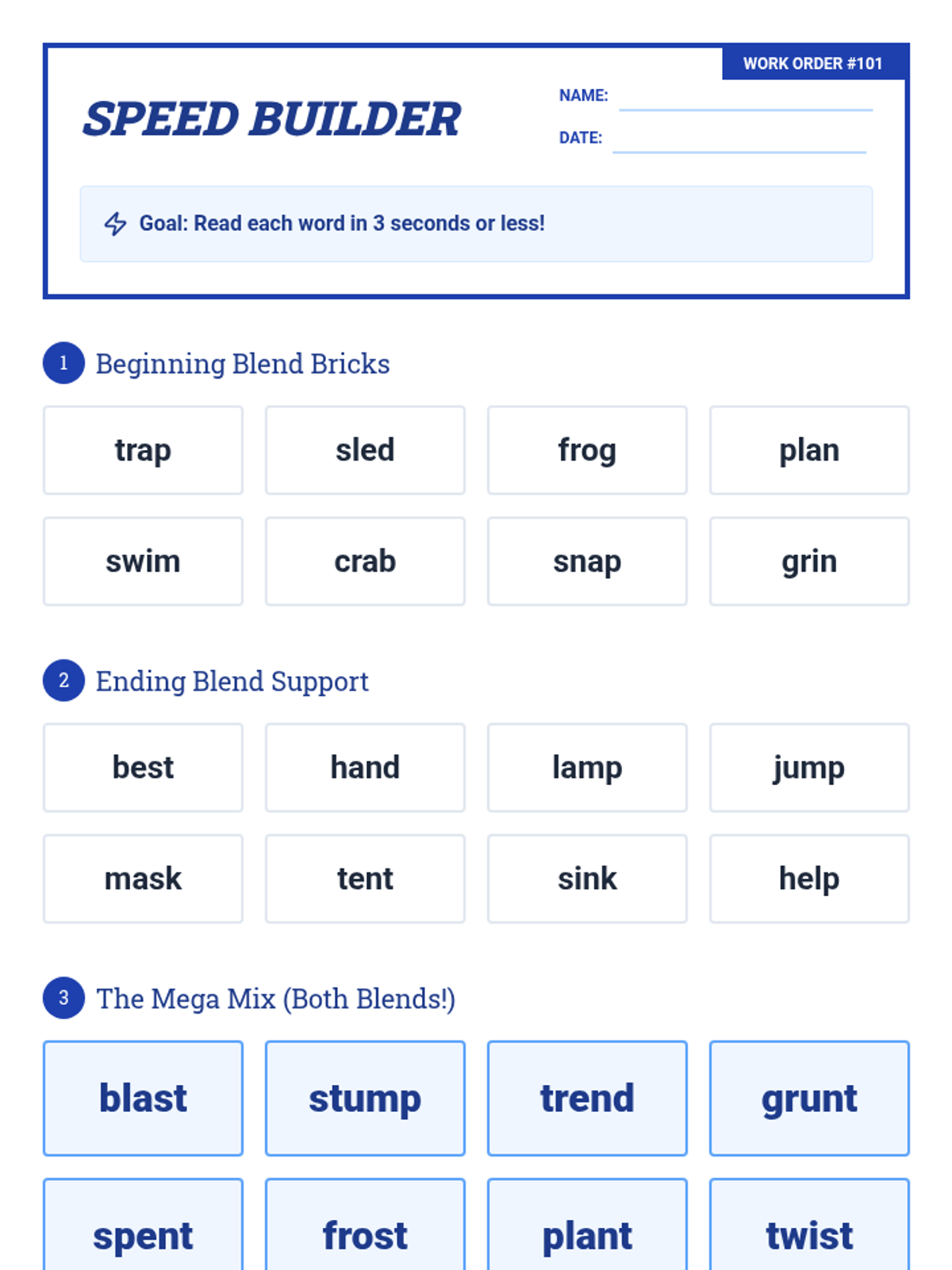 WORK ORDER #101

SPEED BUILDER

NAME: ____

DATE: ____

Goal: Read each word in 3 seconds or less!

1 Beginning Blend Bricks

trap
sled
frog
plan
swim
crab
snap
grin

2 Ending Blend Support

best
hand
lamp
jump
mask
tent
sink
help

3 The Mega Mix (Both Blends!)

blast
stump
trend
grunt
spent
frost
plant
twist